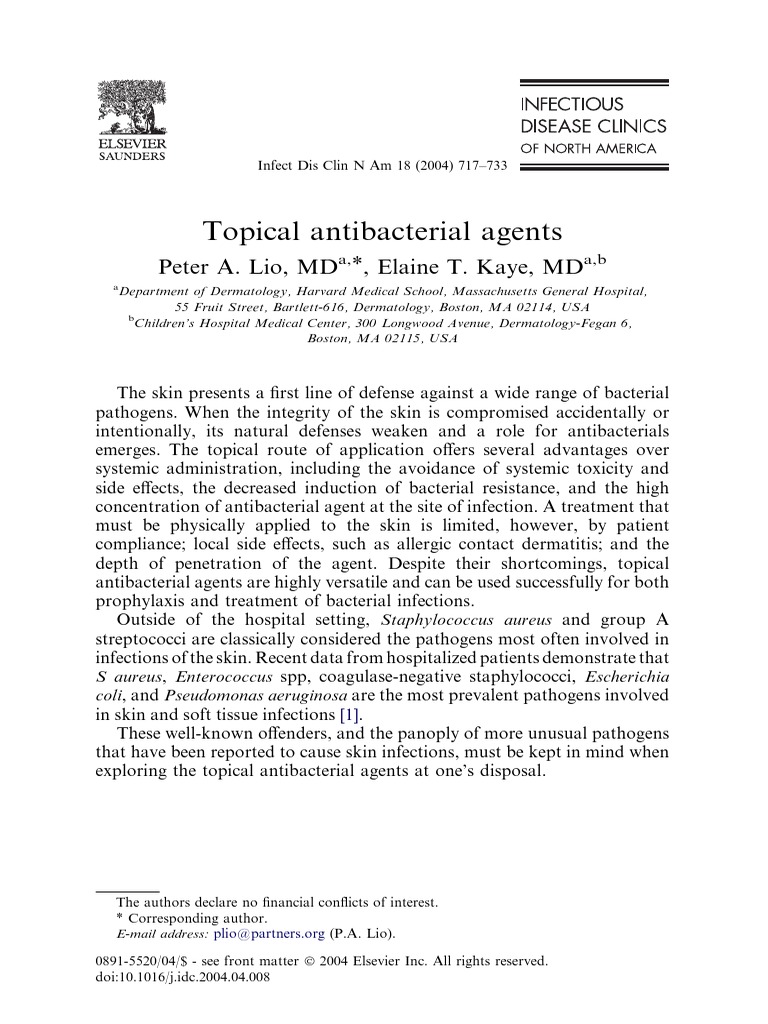 ELSEVIER
SAUNDERS

Infect Dis Clin N Am 18 (2004) 717–733

INFECTIOUS
DISEASE CLINICS
OF NORTH AMERICA

Topical antibacterial agents

Peter A. Lio, MD$^{a,*}$, Elaine T. Kaye, MD$^{a,b}$

$^{a}$Department of Dermatology, Harvard Medical School, Massachusetts General Hospital, 55 Fruit Street, Bartlett-616, Dermatology, Boston, MA 02114, USA
$^{b}$Children's Hospital Medical Center, 300 Longwood Avenue, Dermatology-Fegan 6, Boston, MA 02115, USA

The skin presents a first line of defense against a wide range of bacterial pathogens. When the integrity of the skin is compromised accidentally or intentionally, its natural defenses weaken and a role for antibacterials emerges. The topical route of application offers several advantages over systemic administration, including the avoidance of systemic toxicity and side effects, the decreased induction of bacterial resistance, and the high concentration of antibacterial agent at the site of infection. A treatment that must be physically applied to the skin is limited, however, by patient compliance; local side effects, such as allergic contact dermatitis; and the depth of penetration of the agent. Despite their shortcomings, topical antibacterial agents are highly versatile and can be used successfully for both prophylaxis and treatment of bacterial infections.

Outside of the hospital setting, Staphylococcus aureus and group A streptococci are classically considered the pathogens most often involved in infections of the skin. Recent data from hospitalized patients demonstrate that S aureus, Enterococcus spp, coagulase-negative staphylococci, Escherichia coli, and Pseudomonas aeruginosa are the most prevalent pathogens involved in skin and soft tissue infections [1].

These well-known offenders, and the panoply of more unusual pathogens that have been reported to cause skin infections, must be kept in mind when exploring the topical antibacterial agents at one's disposal.

The authors declare no financial conflicts of interest.
* Corresponding author.
E-mail address: plio@partners.org (P.A. Lio).

0891-5520/04/$ - see front matter © 2004 Elsevier Inc. All rights reserved.
doi:10.1016/j.idc.2004.04.008